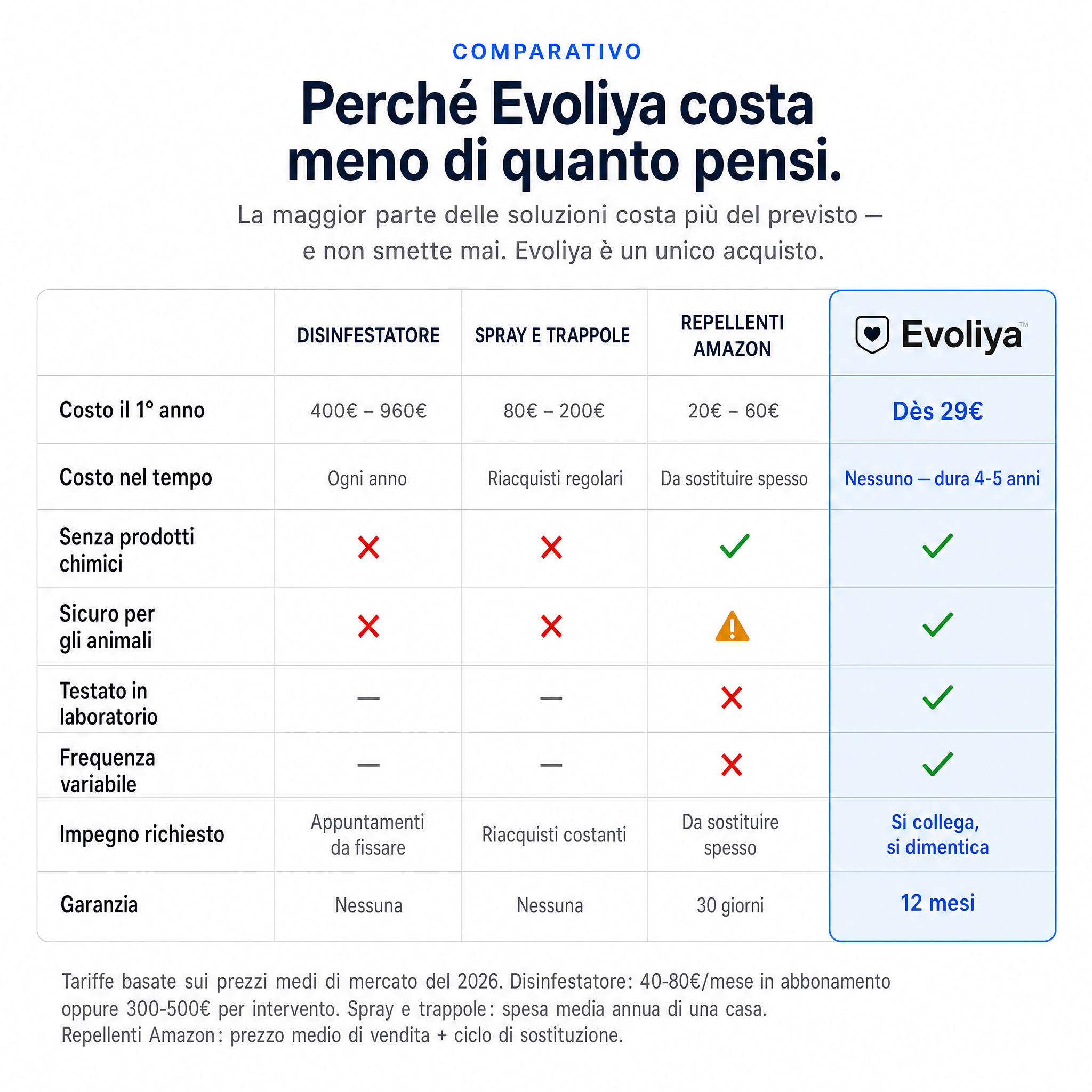 COMPARATIVO

Perché Evoliya costa meno di quanto pensi.

La maggior parte delle soluzioni costa più del previsto — e non smette mai. Evoliya è un unico acquisto.

| | DISINFESTATORE | SPRAY E TRAPPOLE | REPELLENTI AMAZON | Evoliya™ |
|---|---|---|---|---|
| Costo il 1° anno | 400€ – 960€ | 80€ – 200€ | 20€ – 60€ | Dès 29€ |
| Costo nel tempo | Ogni anno | Riacquisti regolari | Da sostituire spesso | Nessuno — dura 4-5 anni |
| Senza prodotti chimici | ✗ | ✗ | ✓ | ✓ |
| Sicuro per gli animali | ✗ | ✗ | ⚠ | ✓ |
| Testato in laboratorio | — | — | ✗ | ✓ |
| Frequenza variabile | — | — | ✗ | ✓ |
| Impegno richiesto | Appuntamenti da fissare | Riacquisti costanti | Da sostituire spesso | Si collega, si dimentica |
| Garanzia | Nessuna | Nessuna | 30 giorni | 12 mesi |

Tariffe basate sui prezzi medi di mercato del 2026. Disinfestatore: 40-80€/mese in abbonamento oppure 300-500€ per intervento. Spray e trappole: spesa media annua di una casa. Repellenti Amazon: prezzo medio di vendita + ciclo di sostituzione.